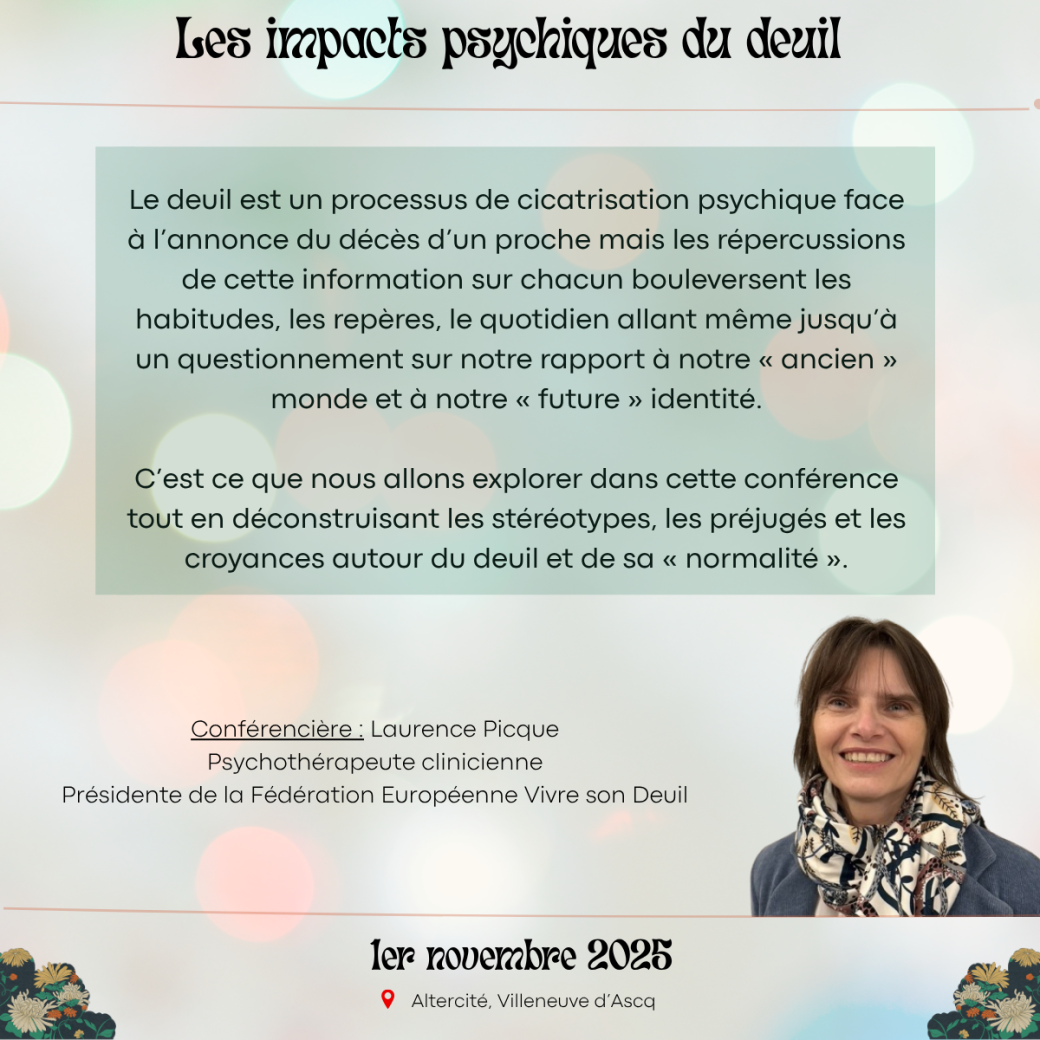 Les impacts psychiques du deuil

Le deuil est un processus de cicatrisation psychique face à l'annonce du décès d'un proche mais les répercussions de cette information sur chacun bouleversent les habitudes, les repères, le quotidien allant même jusqu'à un questionnement sur notre rapport à notre « ancien » monde et à notre « future » identité.

C'est ce que nous allons explorer dans cette conférence tout en déconstruisant les stéréotypes, les préjugés et les croyances autour du deuil et de sa « normalité ».

Conférencière : Laurence Picque
Psychothérapeute clinicienne
Présidente de la Fédération Européenne Vivre son Deuil

1er novembre 2025

Altercité, Villeneuve d'Ascq